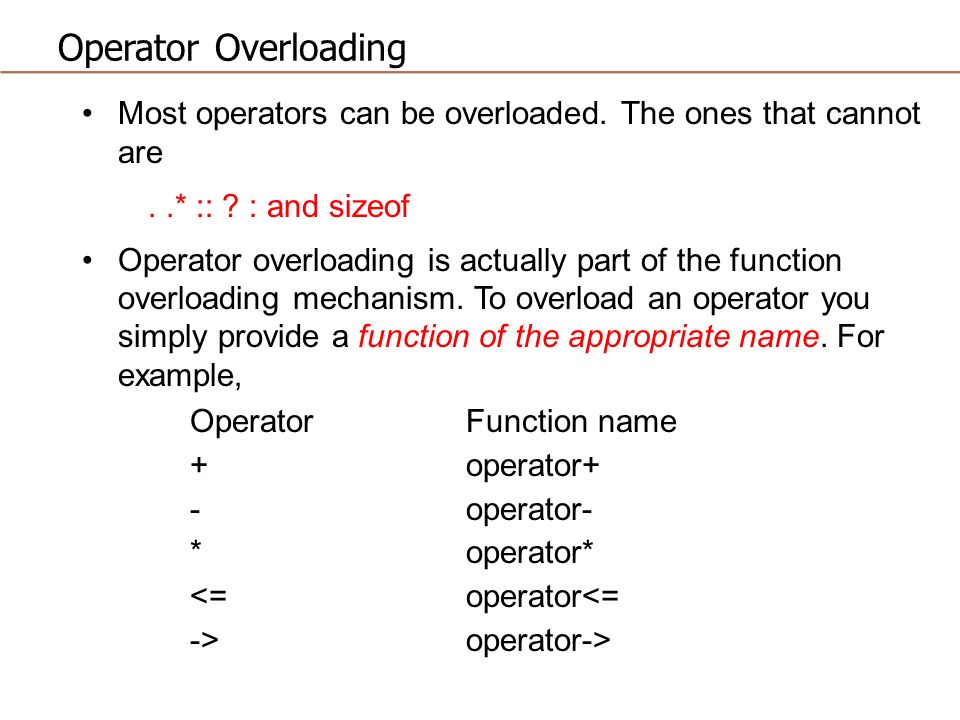 Operator Overloading

• Most operators can be overloaded. The ones that cannot are

. .* :: ? : and sizeof

• Operator overloading is actually part of the function overloading mechanism. To overload an operator you simply provide a function of the appropriate name. For example,

| Operator | Function name |
|---|---|
| + | operator+ |
| - | operator- |
| * | operator* |
| <= | operator<= |
| -> | operator-> |